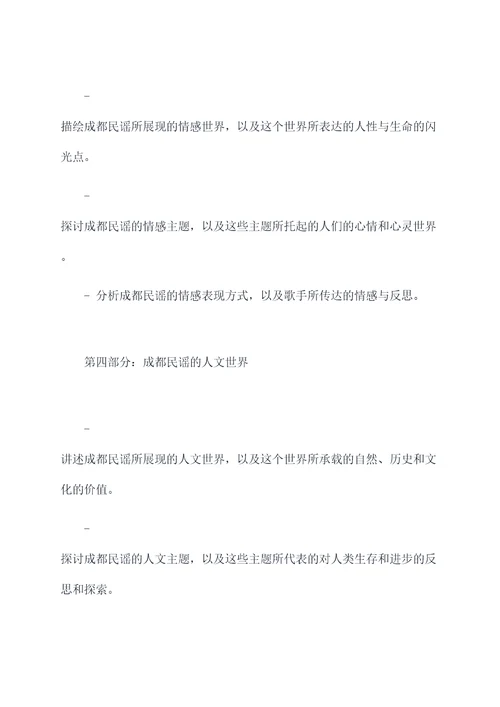 -

描绘成都民谣所展现的情感世界，以及这个世界所表达的人性与生命的闪光点。

-

探讨成都民谣的情感主题，以及这些主题所托起的人们的心情和心灵世界。

- 分析成都民谣的情感表现方式，以及歌手所传达的情感与反思。

第四部分：成都民谣的人文世界

-

讲述成都民谣所展现的人文世界，以及这个世界所承载的自然、历史和文化的价值。

-

探讨成都民谣的人文主题，以及这些主题所代表的对人类生存和进步的反思和探索。